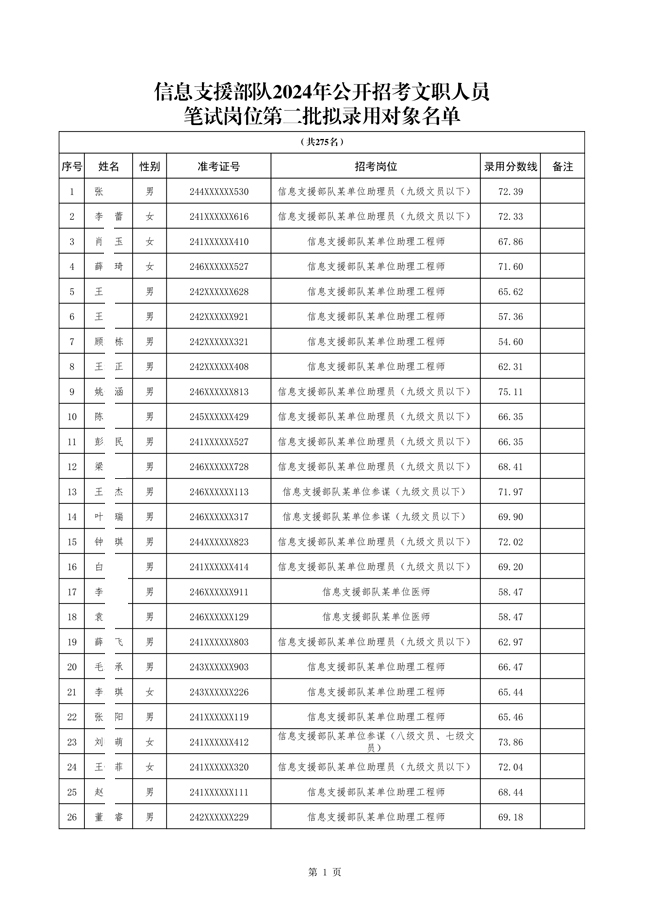 信息支援部队2024年公开招考文职人员
笔试岗位第二批拟录用对象名单

（共275名）

| 序号 | 姓名 | 性别 | 准考证号 | 招考岗位 | 录用分数线 | 备注 |
|---|---|---|---|---|---|---|
| 1 | 张 | 男 | 244XXXXXX530 | 信息支援部队某单位助理员（九级文员以下） | 72.39 | |
| 2 | 李　蕾 | 女 | 241XXXXXX616 | 信息支援部队某单位助理员（九级文员以下） | 72.33 | |
| 3 | 肖　玉 | 女 | 241XXXXXX410 | 信息支援部队某单位助理工程师 | 67.86 | |
| 4 | 薛　琦 | 女 | 246XXXXXX527 | 信息支援部队某单位助理工程师 | 71.60 | |
| 5 | 王 | 男 | 242XXXXXX628 | 信息支援部队某单位助理工程师 | 65.62 | |
| 6 | 王 | 男 | 242XXXXXX921 | 信息支援部队某单位助理工程师 | 57.36 | |
| 7 | 顾　栋 | 男 | 242XXXXXX321 | 信息支援部队某单位助理工程师 | 54.60 | |
| 8 | 王　正 | 男 | 242XXXXXX408 | 信息支援部队某单位助理工程师 | 62.31 | |
| 9 | 姚　涵 | 男 | 246XXXXXX813 | 信息支援部队某单位助理员（九级文员以下） | 75.11 | |
| 10 | 陈 | 男 | 245XXXXXX429 | 信息支援部队某单位助理员（九级文员以下） | 66.35 | |
| 11 | 彭　民 | 男 | 241XXXXXX527 | 信息支援部队某单位助理员（九级文员以下） | 66.35 | |
| 12 | 梁 | 男 | 246XXXXXX728 | 信息支援部队某单位助理员（九级文员以下） | 68.41 | |
| 13 | 王　杰 | 男 | 246XXXXXX113 | 信息支援部队某单位参谋（九级文员以下） | 71.97 | |
| 14 | 叶　瑞 | 男 | 246XXXXXX317 | 信息支援部队某单位参谋（九级文员以下） | 69.90 | |
| 15 | 钟　琪 | 男 | 244XXXXXX823 | 信息支援部队某单位助理员（九级文员以下） | 72.02 | |
| 16 | 白 | 男 | 241XXXXXX414 | 信息支援部队某单位助理员（九级文员以下） | 69.20 | |
| 17 | 李 | 男 | 246XXXXXX911 | 信息支援部队某单位医师 | 58.47 | |
| 18 | 袁 | 男 | 246XXXXXX129 | 信息支援部队某单位医师 | 58.47 | |
| 19 | 薛　飞 | 男 | 241XXXXXX803 | 信息支援部队某单位助理员（九级文员以下） | 62.97 | |
| 20 | 毛　承 | 男 | 243XXXXXX903 | 信息支援部队某单位助理工程师 | 66.47 | |
| 21 | 李　琪 | 女 | 243XXXXXX226 | 信息支援部队某单位助理工程师 | 65.44 | |
| 22 | 张　阳 | 男 | 241XXXXXX119 | 信息支援部队某单位助理工程师 | 65.46 | |
| 23 | 刘　萌 | 女 | 241XXXXXX412 | 信息支援部队某单位参谋（八级文员、七级文员） | 73.86 | |
| 24 | 王　菲 | 女 | 241XXXXXX320 | 信息支援部队某单位助理员（九级文员以下） | 72.04 | |
| 25 | 赵 | 男 | 241XXXXXX111 | 信息支援部队某单位助理工程师 | 68.44 | |
| 26 | 董　睿 | 男 | 242XXXXXX229 | 信息支援部队某单位助理工程师 | 69.18 | |

第 1 页